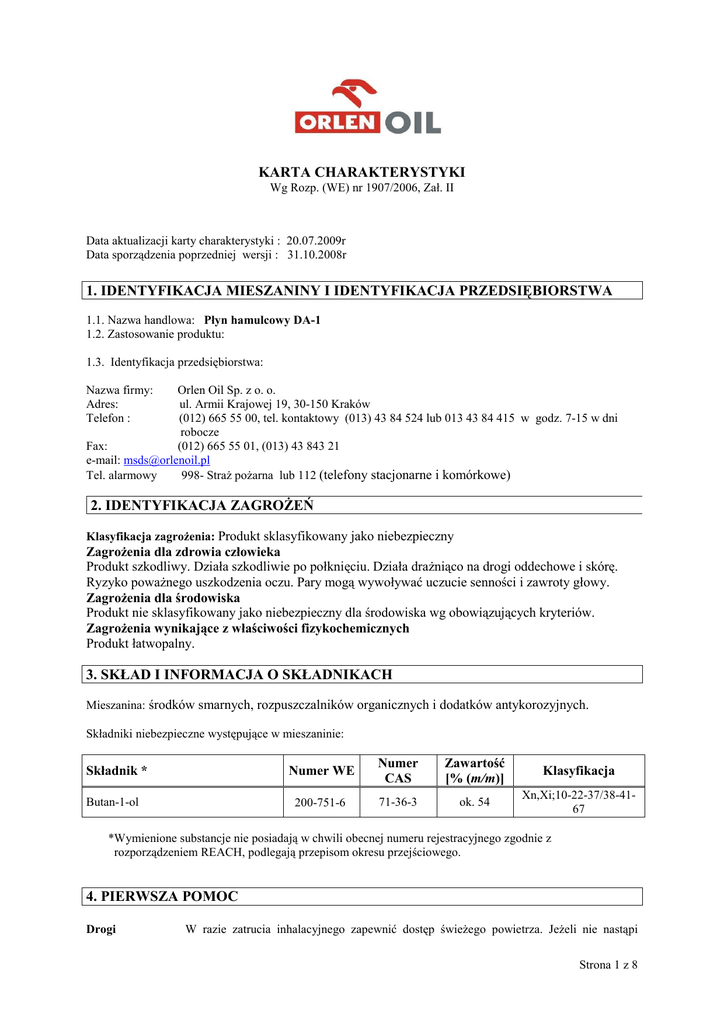 ORLEN OIL

KARTA CHARAKTERYSTYKI
Wg Rozp. (WE) nr 1907/2006, Zał. II

Data aktualizacji karty charakterystyki : 20.07.2009r
Data sporządzenia poprzedniej wersji : 31.10.2008r

1. IDENTYFIKACJA MIESZANINY I IDENTYFIKACJA PRZEDSIĘBIORSTWA

1.1. Nazwa handlowa: Płyn hamulcowy DA-1
1.2. Zastosowanie produktu:

1.3. Identyfikacja przedsiębiorstwa:

Nazwa firmy: Orlen Oil Sp. z o. o.
Adres: ul. Armii Krajowej 19, 30-150 Kraków
Telefon : (012) 665 55 00, tel. kontaktowy (013) 43 84 524 lub 013 43 84 415 w godz. 7-15 w dni robocze
Fax: (012) 665 55 01, (013) 43 843 21
e-mail: msds@orlenoil.pl
Tel. alarmowy 998- Straż pożarna lub 112 (telefony stacjonarne i komórkowe)

2. IDENTYFIKACJA ZAGROŻEŃ

Klasyfikacja zagrożenia: Produkt sklasyfikowany jako niebezpieczny
Zagrożenia dla zdrowia człowieka
Produkt szkodliwy. Działa szkodliwie po połknięciu. Działa drażniąco na drogi oddechowe i skórę. Ryzyko poważnego uszkodzenia oczu. Pary mogą wywoływać uczucie senności i zawroty głowy.
Zagrożenia dla środowiska
Produkt nie sklasyfikowany jako niebezpieczny dla środowiska wg obowiązujących kryteriów.
Zagrożenia wynikające z właściwości fizykochemicznych
Produkt łatwopalny.

3. SKŁAD I INFORMACJA O SKŁADNIKACH

Mieszanina: środków smarnych, rozpuszczalników organicznych i dodatków antykorozyjnych.

Składniki niebezpieczne występujące w mieszaninie:

| Składnik * | Numer WE | Numer CAS | Zawartość [% (m/m)] | Klasyfikacja |
|---|---|---|---|---|
| Butan-1-ol | 200-751-6 | 71-36-3 | ok. 54 | Xn,Xi;10-22-37/38-41-67 |

*Wymienione substancje nie posiadają w chwili obecnej numeru rejestracyjnego zgodnie z rozporządzeniem REACH, podlegają przepisom okresu przejściowego.

4. PIERWSZA POMOC

Drogi W razie zatrucia inhalacyjnego zapewnić dostęp świeżego powietrza. Jeżeli nie nastąpi

Strona 1 z 8